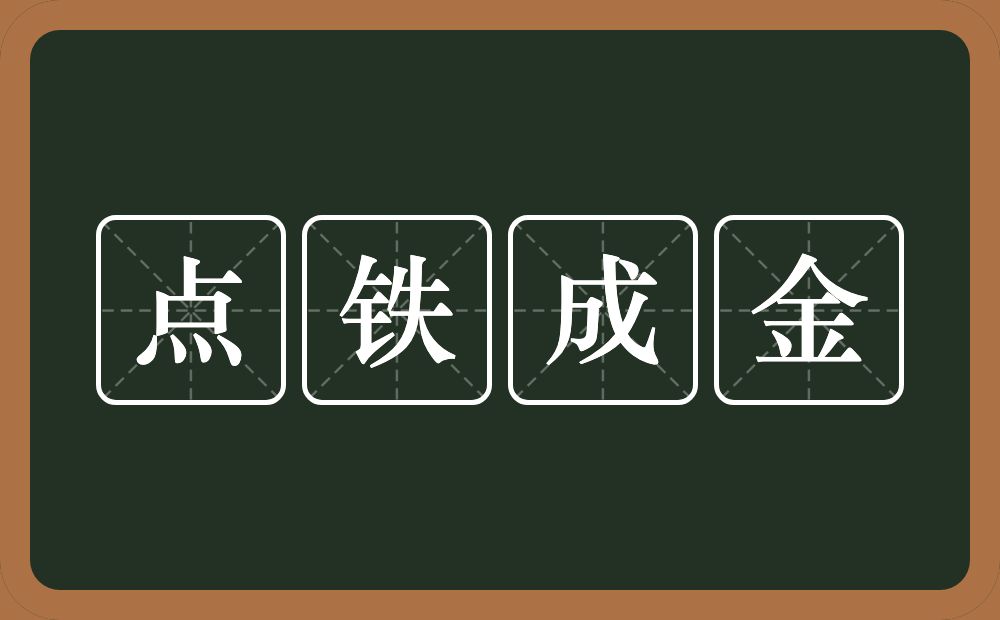 点铁成金